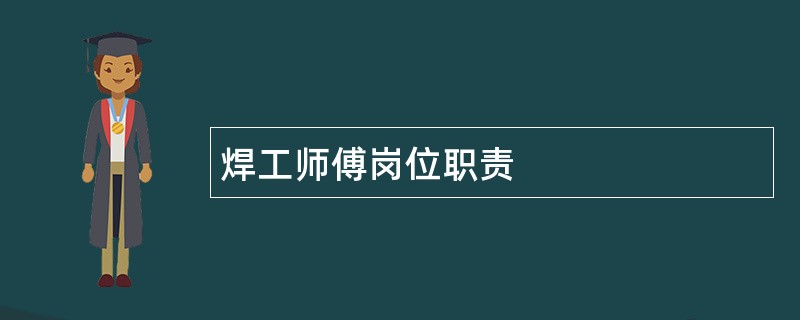 焊工师傅岗位职责